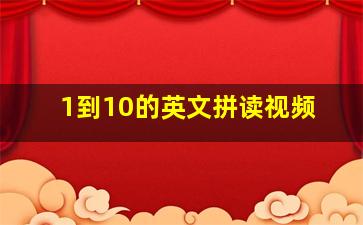 1到10的英文拼读视频